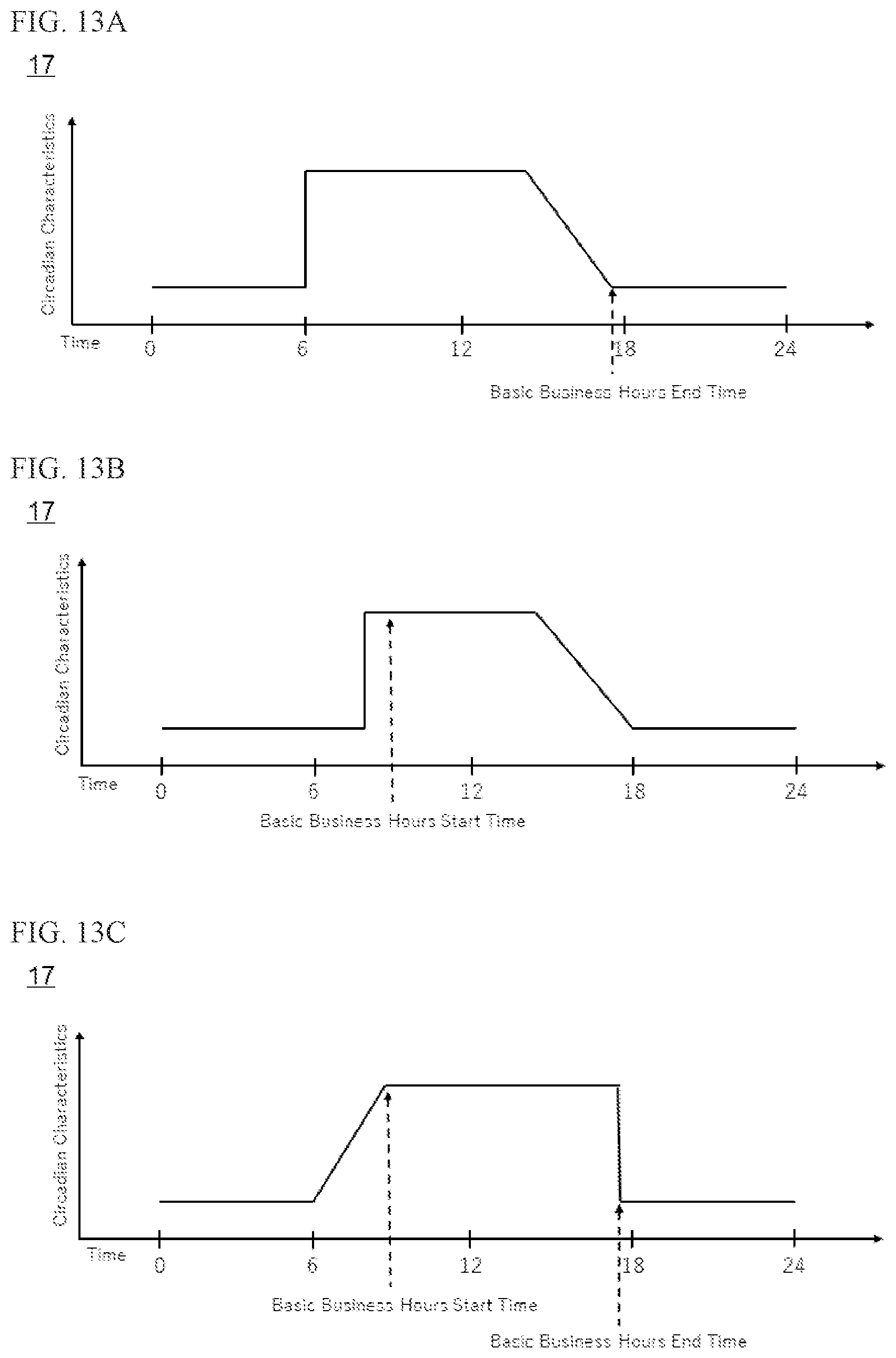 FIG. 13A

17

Circadian Characteristics

Time 0 6 12 18 24

Basic Business Hours End Time

FIG. 13B

17

Circadian Characteristics

Time 0 6 12 18 24

Basic Business Hours Start Time

FIG. 13C

17

Circadian Characteristics

Time 0 6 12 18 24

Basic Business Hours Start Time

Basic Business Hours End Time